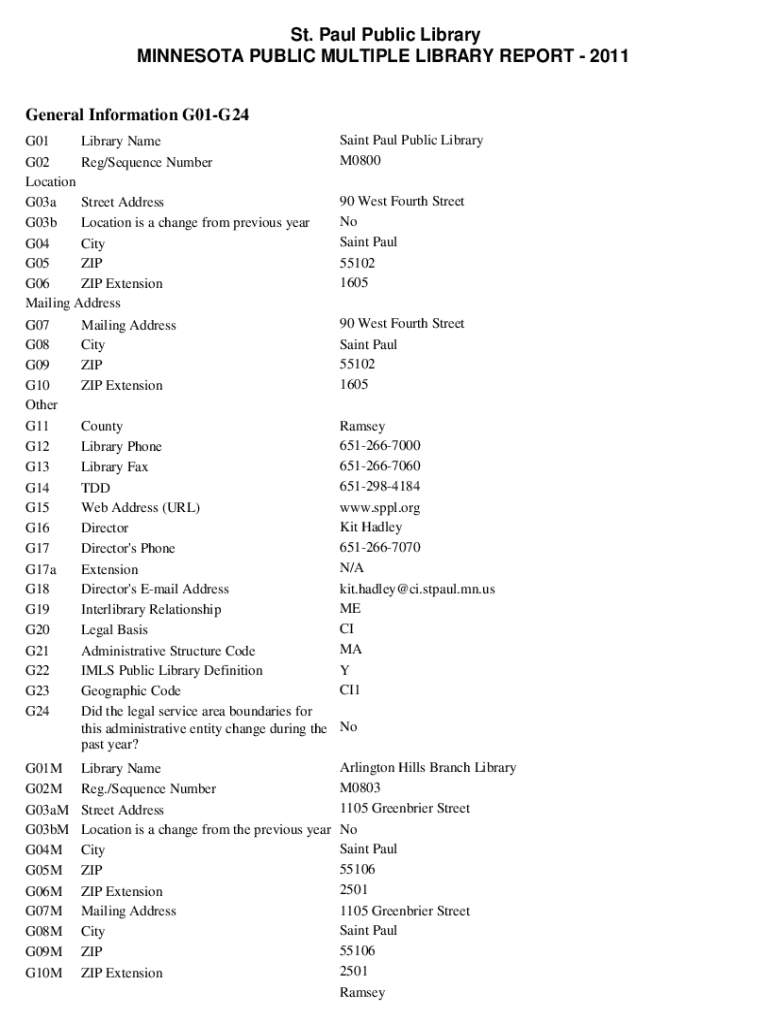 St. Paul Public Library
MINNESOTA PUBLIC MULTIPLE LIBRARY REPORT - 2011

General Information G01-G24

| | | |
|---|---|---|
| G01 | Library Name | Saint Paul Public Library |
| G02 | Reg/Sequence Number | M0800 |
| Location | | |
| G03a | Street Address | 90 West Fourth Street |
| G03b | Location is a change from previous year | No |
| G04 | City | Saint Paul |
| G05 | ZIP | 55102 |
| G06 | ZIP Extension | 1605 |
| Mailing Address | | |
| G07 | Mailing Address | 90 West Fourth Street |
| G08 | City | Saint Paul |
| G09 | ZIP | 55102 |
| G10 | ZIP Extension | 1605 |
| Other | | |
| G11 | County | Ramsey |
| G12 | Library Phone | 651-266-7000 |
| G13 | Library Fax | 651-266-7060 |
| G14 | TDD | 651-298-4184 |
| G15 | Web Address (URL) | www.sppl.org |
| G16 | Director | Kit Hadley |
| G17 | Director's Phone | 651-266-7070 |
| G17a | Extension | N/A |
| G18 | Director's E-mail Address | kit.hadley@ci.stpaul.mn.us |
| G19 | Interlibrary Relationship | ME |
| G20 | Legal Basis | CI |
| G21 | Administrative Structure Code | MA |
| G22 | IMLS Public Library Definition | Y |
| G23 | Geographic Code | CI1 |
| G24 | Did the legal service area boundaries for this administrative entity change during the past year? | No |
| G01M | Library Name | Arlington Hills Branch Library |
| G02M | Reg./Sequence Number | M0803 |
| G03aM | Street Address | 1105 Greenbrier Street |
| G03bM | Location is a change from the previous year | No |
| G04M | City | Saint Paul |
| G05M | ZIP | 55106 |
| G06M | ZIP Extension | 2501 |
| G07M | Mailing Address | 1105 Greenbrier Street |
| G08M | City | Saint Paul |
| G09M | ZIP | 55106 |
| G10M | ZIP Extension | 2501 |
| | | Ramsey |